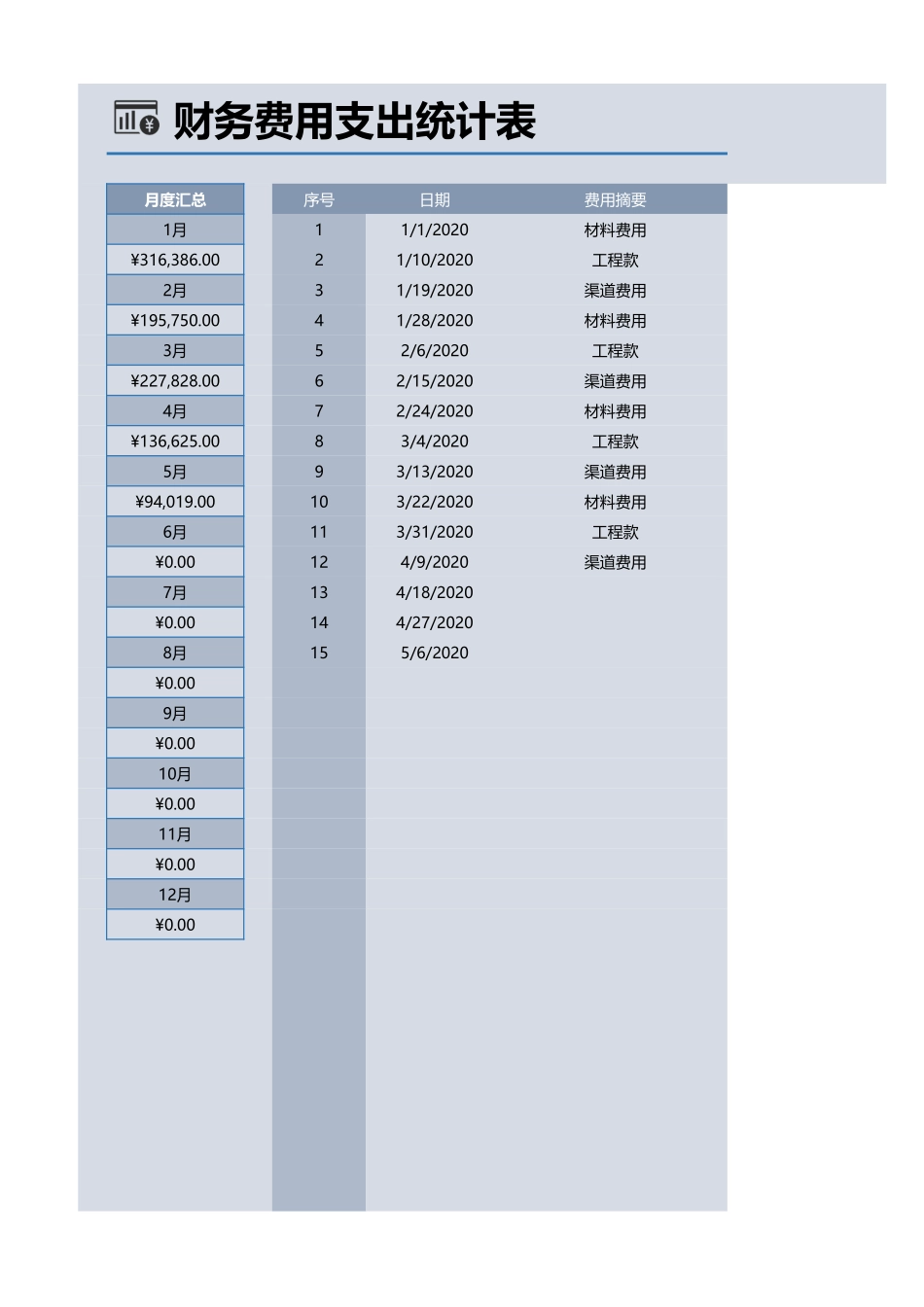 财务费用支出统计表

| 月度汇总 |
|---|
| 1月 |
| ¥316,386.00 |
| 2月 |
| ¥195,750.00 |
| 3月 |
| ¥227,828.00 |
| 4月 |
| ¥136,625.00 |
| 5月 |
| ¥94,019.00 |
| 6月 |
| ¥0.00 |
| 7月 |
| ¥0.00 |
| 8月 |
| ¥0.00 |
| 9月 |
| ¥0.00 |
| 10月 |
| ¥0.00 |
| 11月 |
| ¥0.00 |
| 12月 |
| ¥0.00 |

| 序号 | 日期 | 费用摘要 |
|---|---|---|
| 1 | 1/1/2020 | 材料费用 |
| 2 | 1/10/2020 | 工程款 |
| 3 | 1/19/2020 | 渠道费用 |
| 4 | 1/28/2020 | 材料费用 |
| 5 | 2/6/2020 | 工程款 |
| 6 | 2/15/2020 | 渠道费用 |
| 7 | 2/24/2020 | 材料费用 |
| 8 | 3/4/2020 | 工程款 |
| 9 | 3/13/2020 | 渠道费用 |
| 10 | 3/22/2020 | 材料费用 |
| 11 | 3/31/2020 | 工程款 |
| 12 | 4/9/2020 | 渠道费用 |
| 13 | 4/18/2020 | |
| 14 | 4/27/2020 | |
| 15 | 5/6/2020 | |